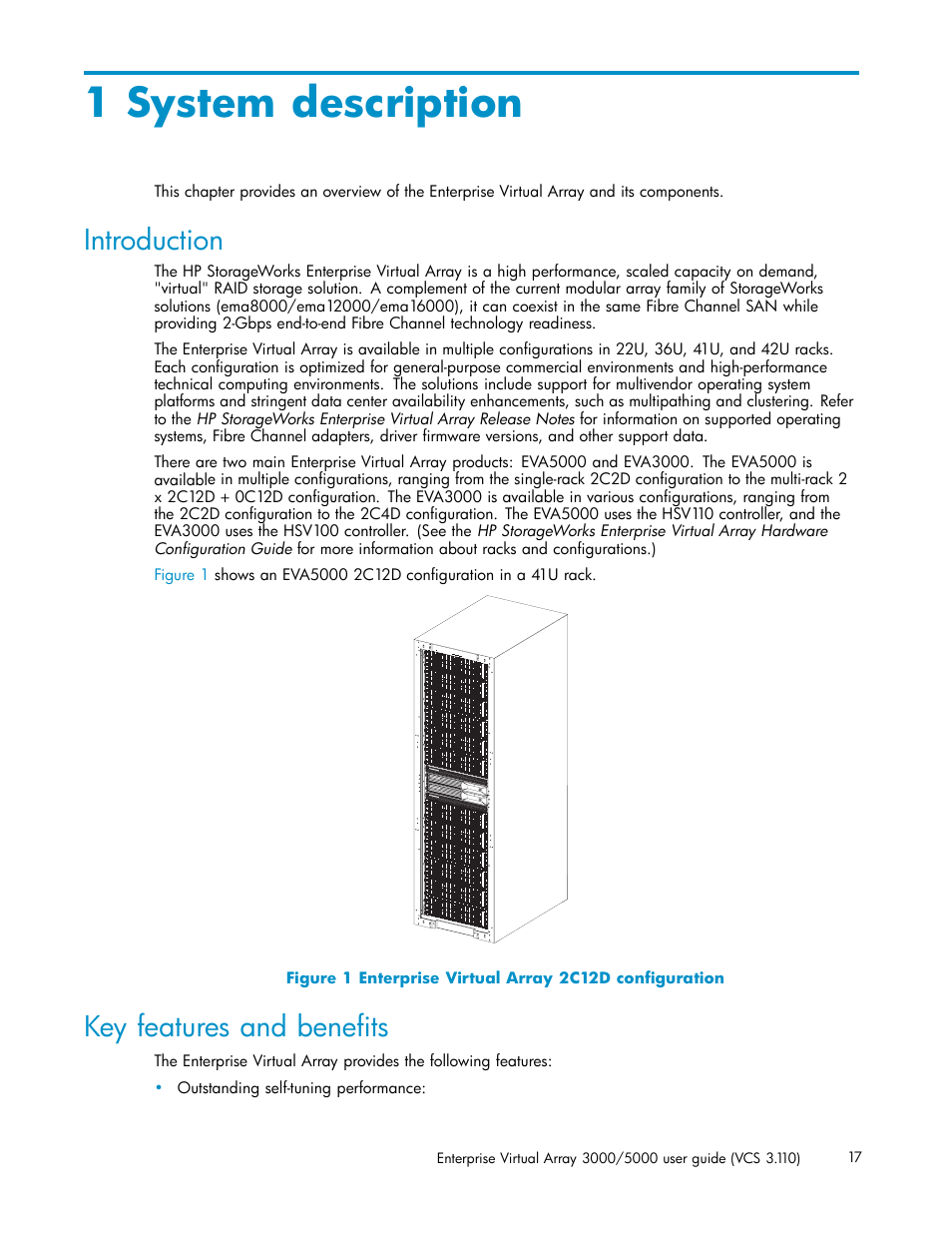 1 System description

This chapter provides an overview of the Enterprise Virtual Array and its components.

Introduction

The HP StorageWorks Enterprise Virtual Array is a high performance, scaled capacity on demand, "virtual" RAID storage solution. A complement of the current modular array family of StorageWorks solutions (ema8000/ema12000/ema16000), it can coexist in the same Fibre Channel SAN while providing 2-Gbps end-to-end Fibre Channel technology readiness.

The Enterprise Virtual Array is available in multiple configurations in 22U, 36U, 41U, and 42U racks. Each configuration is optimized for general-purpose commercial environments and high-performance technical computing environments. The solutions include support for multivendor operating system platforms and stringent data center availability enhancements, such as multipathing and clustering. Refer to the HP StorageWorks Enterprise Virtual Array Release Notes for information on supported operating systems, Fibre Channel adapters, driver firmware versions, and other support data.

There are two main Enterprise Virtual Array products: EVA5000 and EVA3000. The EVA5000 is available in multiple configurations, ranging from the single-rack 2C2D configuration to the multi-rack 2 x 2C12D + 0C12D configuration. The EVA3000 is available in various configurations, ranging from the 2C2D configuration to the 2C4D configuration. The EVA5000 uses the HSV110 controller, and the EVA3000 uses the HSV100 controller. (See the HP StorageWorks Enterprise Virtual Array Hardware Configuration Guide for more information about racks and configurations.)

Figure 1 shows an EVA5000 2C12D configuration in a 41U rack.

Figure 1 Enterprise Virtual Array 2C12D configuration

Key features and benefits

The Enterprise Virtual Array provides the following features:

• Outstanding self-tuning performance:

Enterprise Virtual Array 3000/5000 user guide (VCS 3.110) 17